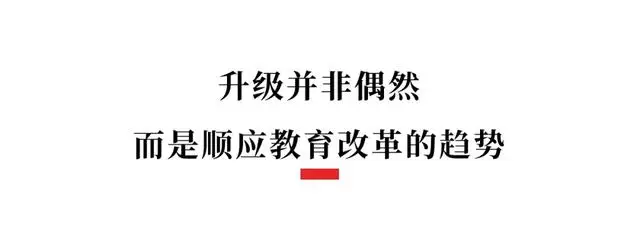 升级并非偶然

而是顺应教育改革的趋势